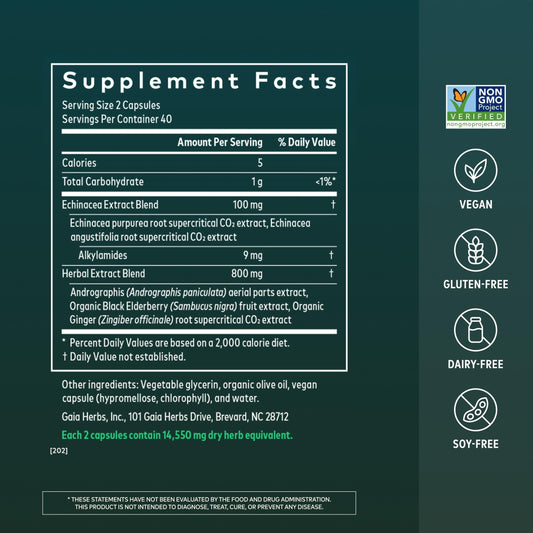 Supplement Facts
Serving Size 2 Capsules
Servings Per Container 40

| | Amount Per Serving | % Daily Value |
|---|---|---|
| Calories | 5 | |
| Total Carbohydrate | 1 g | <1%* |
| Echinacea Extract Blend | 100 mg | † |
| Echinacea purpurea root supercritical $CO_2$ extract, Echinacea angustifolia root supercritical $CO_2$ extract | | |
| Alkylamides | 9 mg | † |
| Herbal Extract Blend | 800 mg | † |
| Andrographis (Andrographis paniculata) aerial parts extract, Organic Black Elderberry (Sambucus nigra) fruit extract, Organic Ginger (Zingiber officinale) root supercritical $CO_2$ extract | | |

* Percent Daily Values are based on a 2,000 calorie diet.
† Daily Value not established.

Other ingredients: Vegetable glycerin, organic olive oil, vegan capsule (hypromellose, chlorophyll), and water.

Gaia Herbs, Inc., 101 Gaia Herbs Drive, Brevard, NC 28712

Each 2 capsules contain 14,550 mg dry herb equivalent.

[202]

* THESE STATEMENTS HAVE NOT BEEN EVALUATED BY THE FOOD AND DRUG ADMINISTRATION. THIS PRODUCT IS NOT INTENDED TO DIAGNOSE, TREAT, CURE, OR PREVENT ANY DISEASE.

NON GMO Project VERIFIED nongmoproject.org

VEGAN

GLUTEN-FREE

DAIRY-FREE

SOY-FREE